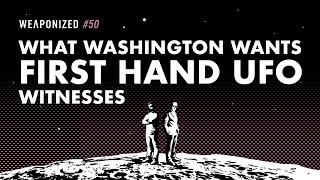 WEAPONIZED #50

WHAT WASHINGTON WANTS FIRST HAND UFO WITNESSES